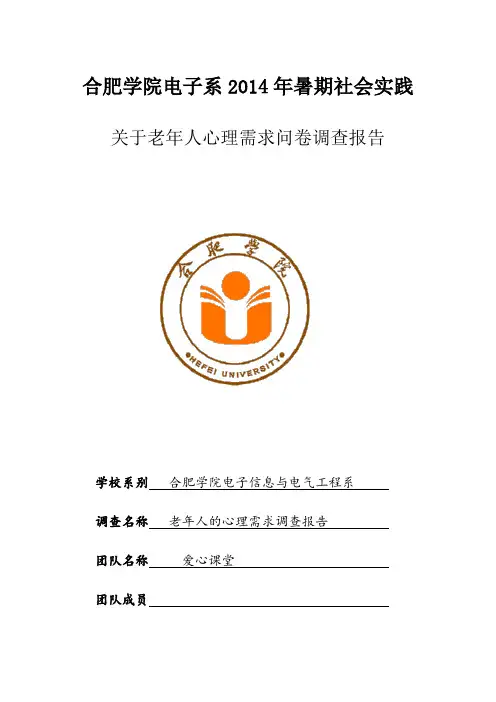 合肥学院电子系 2014 年暑期社会实践

关于老年人心理需求问卷调查报告

合肥学院

HEFEI UNIVERSITY

学校系别 合肥学院电子信息与电气工程系

调查名称 老年人的心理需求调查报告

团队名称 爱心课堂

团队成员